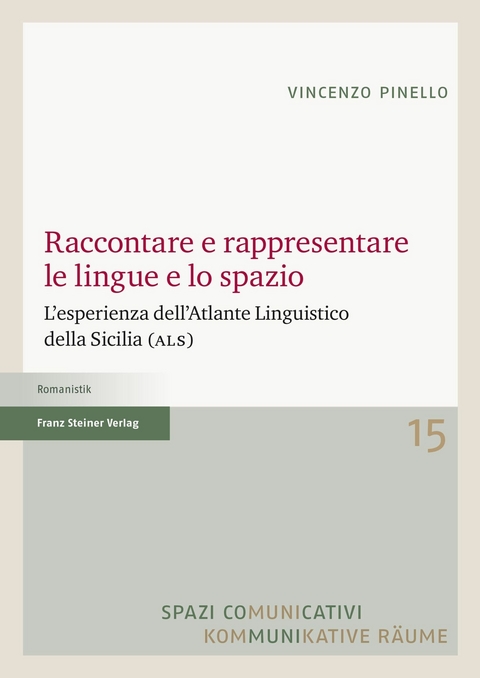 VINCENZO PINELLO

Raccontare e rappresentare le lingue e lo spazio

L'esperienza dell'Atlante Linguistico della Sicilia (ALS)

Romanistik

Franz Steiner Verlag

15

SPAZI COMUNICATIVI
KOMMUNIKATIVE RÄUME